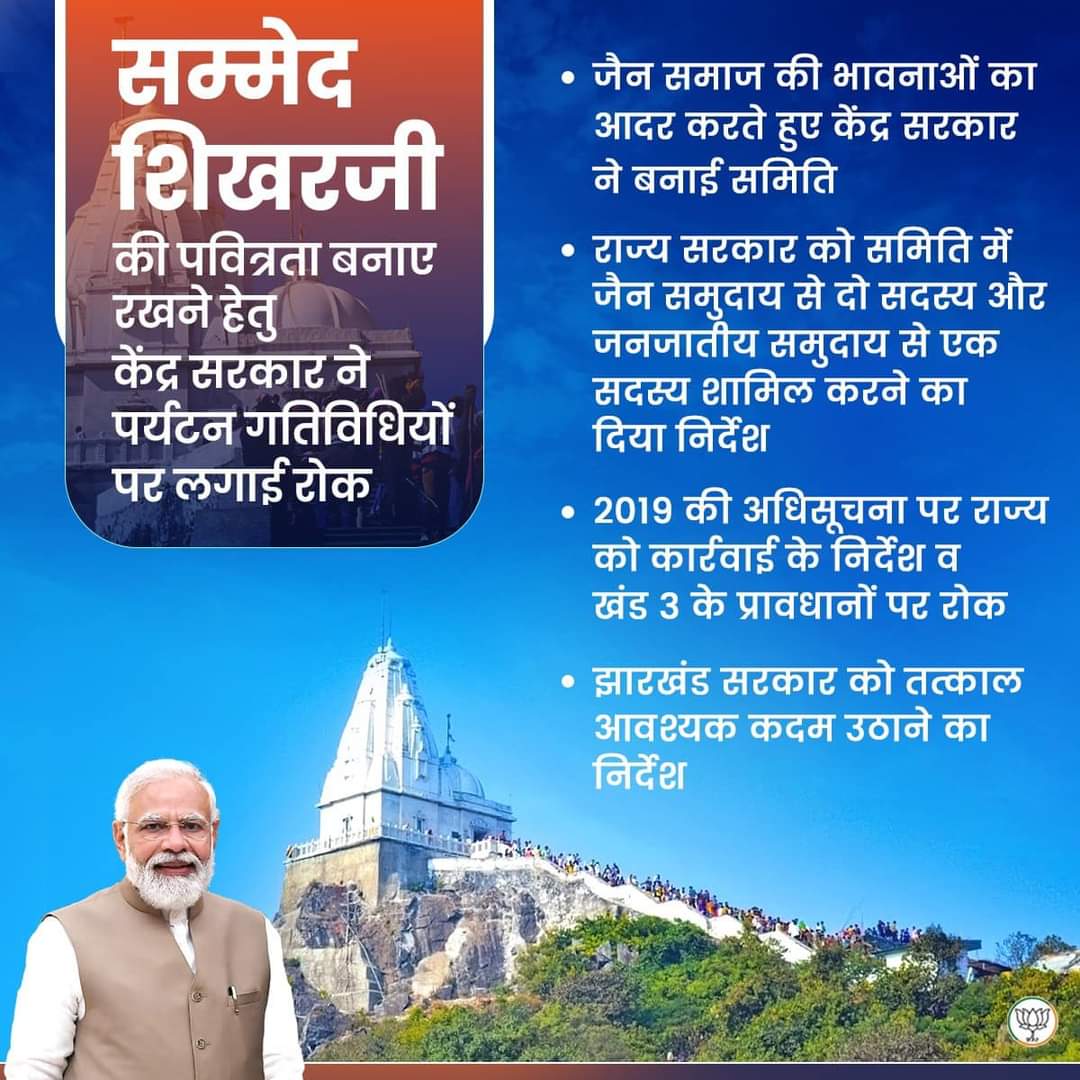 सम्मेद शिखरजी

की पवित्रता बनाए रखने हेतु केंद्र सरकार ने पर्यटन गतिविधियों पर लगाई रोक

• जैन समाज की भावनाओं का आदर करते हुए केंद्र सरकार ने बनाई समिति

• राज्य सरकार को समिति में जैन समुदाय से दो सदस्य और जनजातीय समुदाय से एक सदस्य शामिल करने का दिया निर्देश

• 2019 की अधिसूचना पर राज्य को कार्रवाई के निर्देश व खंड 3 के प्रावधानों पर रोक

• झारखंड सरकार को तत्काल आवश्यक कदम उठाने का निर्देश